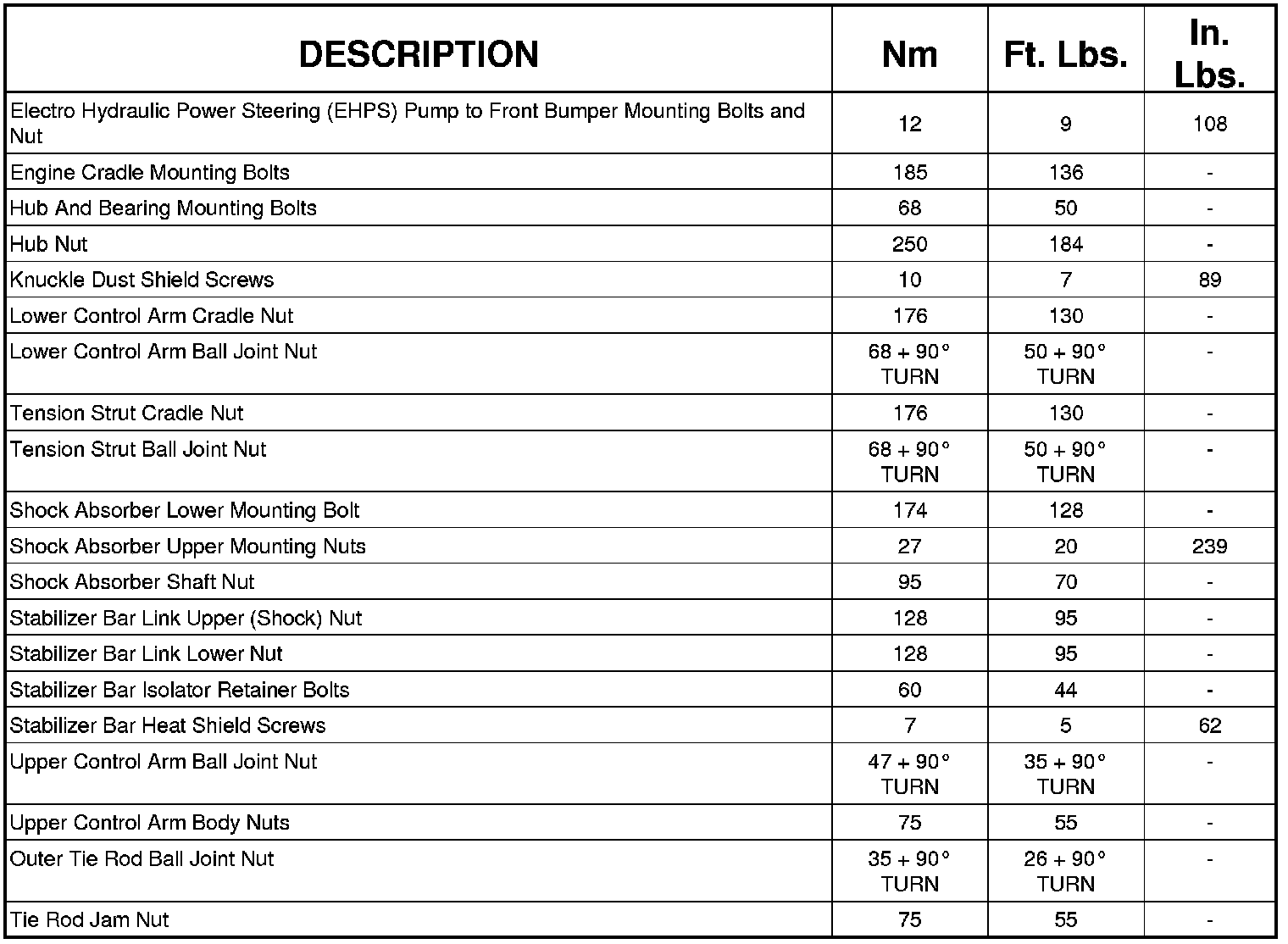 | DESCRIPTION | Nm | Ft. Lbs. | In. Lbs. |
|---|---|---|---|
| Electro Hydraulic Power Steering (EHPS) Pump to Front Bumper Mounting Bolts and Nut | 12 | 9 | 108 |
| Engine Cradle Mounting Bolts | 185 | 136 | - |
| Hub And Bearing Mounting Bolts | 68 | 50 | - |
| Hub Nut | 250 | 184 | - |
| Knuckle Dust Shield Screws | 10 | 7 | 89 |
| Lower Control Arm Cradle Nut | 176 | 130 | - |
| Lower Control Arm Ball Joint Nut | 68 + 90° TURN | 50 + 90° TURN | - |
| Tension Strut Cradle Nut | 176 | 130 | - |
| Tension Strut Ball Joint Nut | 68 + 90° TURN | 50 + 90° TURN | - |
| Shock Absorber Lower Mounting Bolt | 174 | 128 | - |
| Shock Absorber Upper Mounting Nuts | 27 | 20 | 239 |
| Shock Absorber Shaft Nut | 95 | 70 | - |
| Stabilizer Bar Link Upper (Shock) Nut | 128 | 95 | - |
| Stabilizer Bar Link Lower Nut | 128 | 95 | - |
| Stabilizer Bar Isolator Retainer Bolts | 60 | 44 | - |
| Stabilizer Bar Heat Shield Screws | 7 | 5 | 62 |
| Upper Control Arm Ball Joint Nut | 47 + 90° TURN | 35 + 90° TURN | - |
| Upper Control Arm Body Nuts | 75 | 55 | - |
| Outer Tie Rod Ball Joint Nut | 35 + 90° TURN | 26 + 90° TURN | - |
| Tie Rod Jam Nut | 75 | 55 | - |